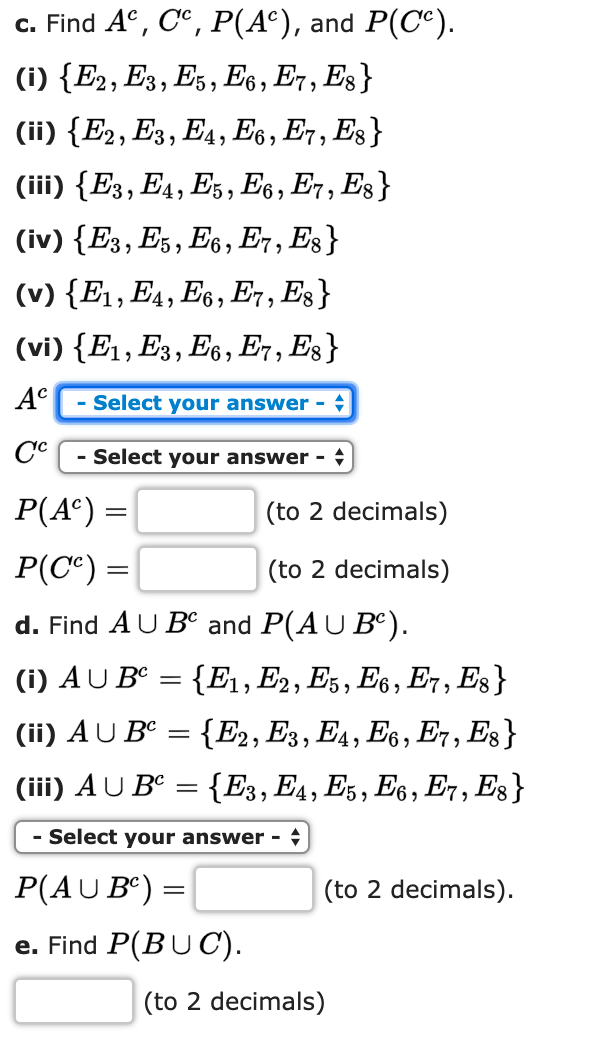 c. Find $A^c$, $C^c$, $P(A^c)$, and $P(C^c)$.

(i) $\{E_2, E_3, E_5, E_6, E_7, E_8\}$

(ii) $\{E_2, E_3, E_4, E_6, E_7, E_8\}$

(iii) $\{E_3, E_4, E_5, E_6, E_7, E_8\}$

(iv) $\{E_3, E_5, E_6, E_7, E_8\}$

(v) $\{E_1, E_4, E_6, E_7, E_8\}$

(vi) $\{E_1, E_3, E_6, E_7, E_8\}$

$A^c$ - Select your answer -

$C^c$ - Select your answer -

$P(A^c) =$ (to 2 decimals)

$P(C^c) =$ (to 2 decimals)

d. Find $A \cup B^c$ and $P(A \cup B^c)$.

(i) $A \cup B^c = \{E_1, E_2, E_5, E_6, E_7, E_8\}$

(ii) $A \cup B^c = \{E_2, E_3, E_4, E_6, E_7, E_8\}$

(iii) $A \cup B^c = \{E_3, E_4, E_5, E_6, E_7, E_8\}$

- Select your answer -

$P(A \cup B^c) =$ (to 2 decimals).

e. Find $P(B \cup C)$.

(to 2 decimals)